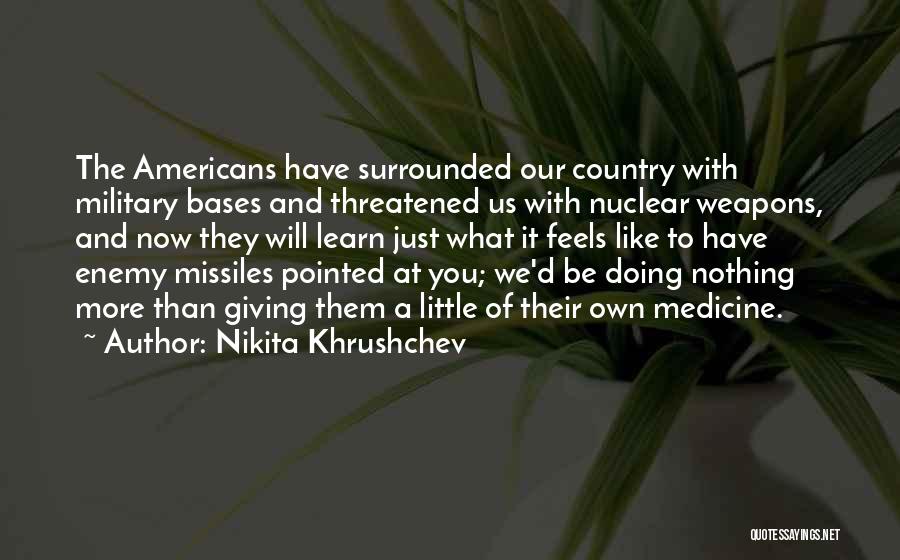 The Americans have surrounded our country with military bases and threatened us with nuclear weapons, and now they will learn just what it feels like to have enemy missiles pointed at you; we'd be doing nothing more than giving them a little of their own medicine.
~ Author: Nikita Khrushchev

QUOTESSAYINGS.NET